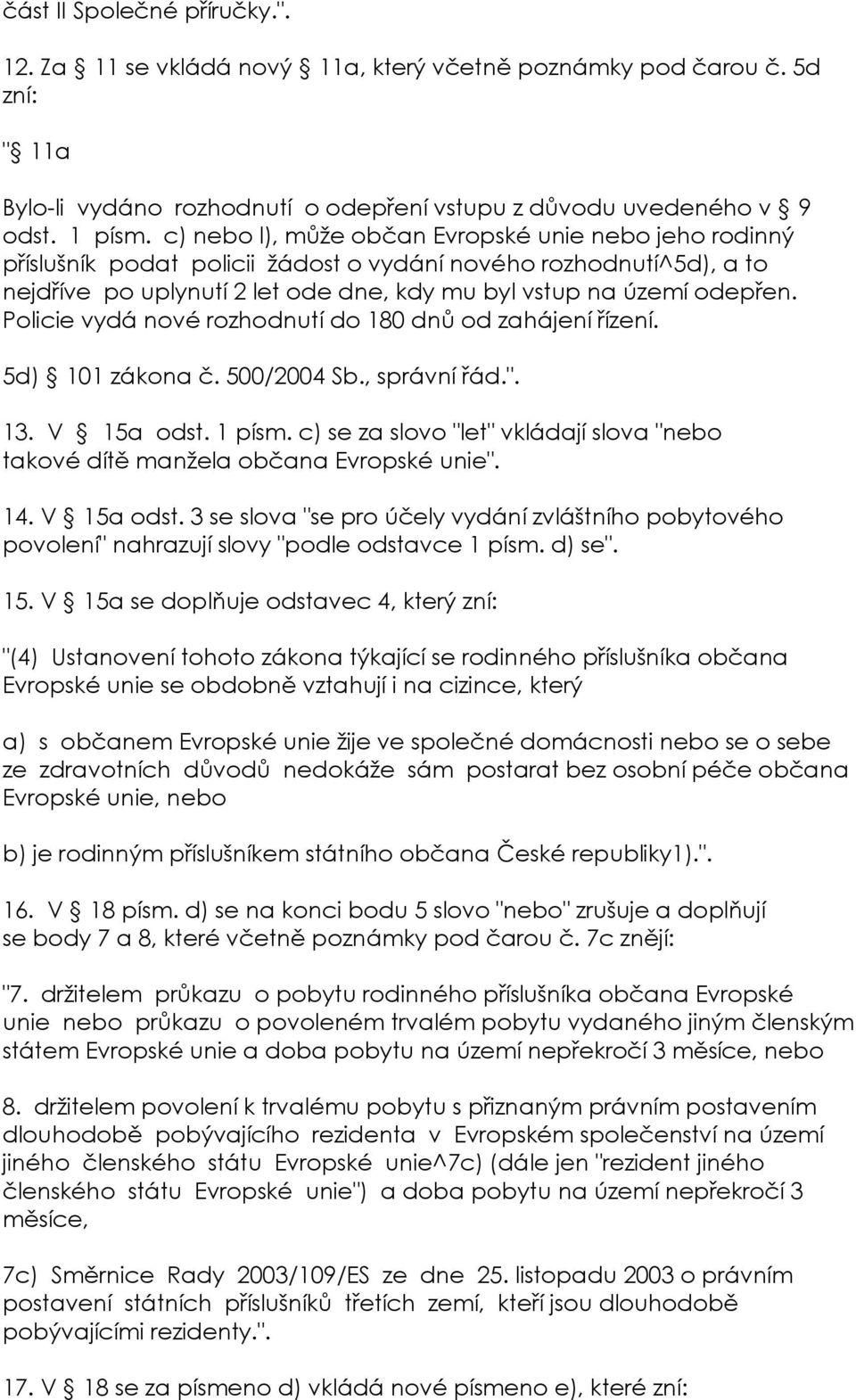 část II Společné příručky.".

12. Za § 11 se vkládá nový § 11a, který včetně poznámky pod čarou č. 5d zní:

"§ 11a

Bylo-li vydáno rozhodnutí o odepření vstupu z důvodu uvedeného v § 9 odst. 1 písm. c) nebo l), může občan Evropské unie nebo jeho rodinný příslušník podat policii žádost o vydání nového rozhodnutí^5d), a to nejdříve po uplynutí 2 let ode dne, kdy mu byl vstup na území odepřen. Policie vydá nové rozhodnutí do 180 dnů od zahájení řízení.

5d) § 101 zákona č. 500/2004 Sb., správní řád.".

13. V § 15a odst. 1 písm. c) se za slovo "let" vkládají slova "nebo takové dítě manžela občana Evropské unie".

14. V § 15a odst. 3 se slova "se pro účely vydání zvláštního pobytového povolení" nahrazují slovy "podle odstavce 1 písm. d) se".

15. V § 15a se doplňuje odstavec 4, který zní:

"(4) Ustanovení tohoto zákona týkající se rodinného příslušníka občana Evropské unie se obdobně vztahují i na cizince, který

a) s občanem Evropské unie žije ve společné domácnosti nebo se o sebe ze zdravotních důvodů nedokáže sám postarat bez osobní péče občana Evropské unie, nebo

b) je rodinným příslušníkem státního občana České republiky1).".

16. V § 18 písm. d) se na konci bodu 5 slovo "nebo" zrušuje a doplňují se body 7 a 8, které včetně poznámky pod čarou č. 7c znějí:

"7. držitelem průkazu o pobytu rodinného příslušníka občana Evropské unie nebo průkazu o povoleném trvalém pobytu vydaného jiným členským státem Evropské unie a doba pobytu na území nepřekročí 3 měsíce, nebo

8. držitelem povolení k trvalému pobytu s přiznaným právním postavením dlouhodobě pobývajícího rezidenta v Evropském společenství na území jiného členského státu Evropské unie^7c) (dále jen "rezident jiného členského státu Evropské unie") a doba pobytu na území nepřekročí 3 měsíce,

7c) Směrnice Rady 2003/109/ES ze dne 25. listopadu 2003 o právním postavení státních příslušníků třetích zemí, kteří jsou dlouhodobě pobývajícími rezidenty.".

17. V § 18 se za písmeno d) vkládá nové písmeno e), které zní: